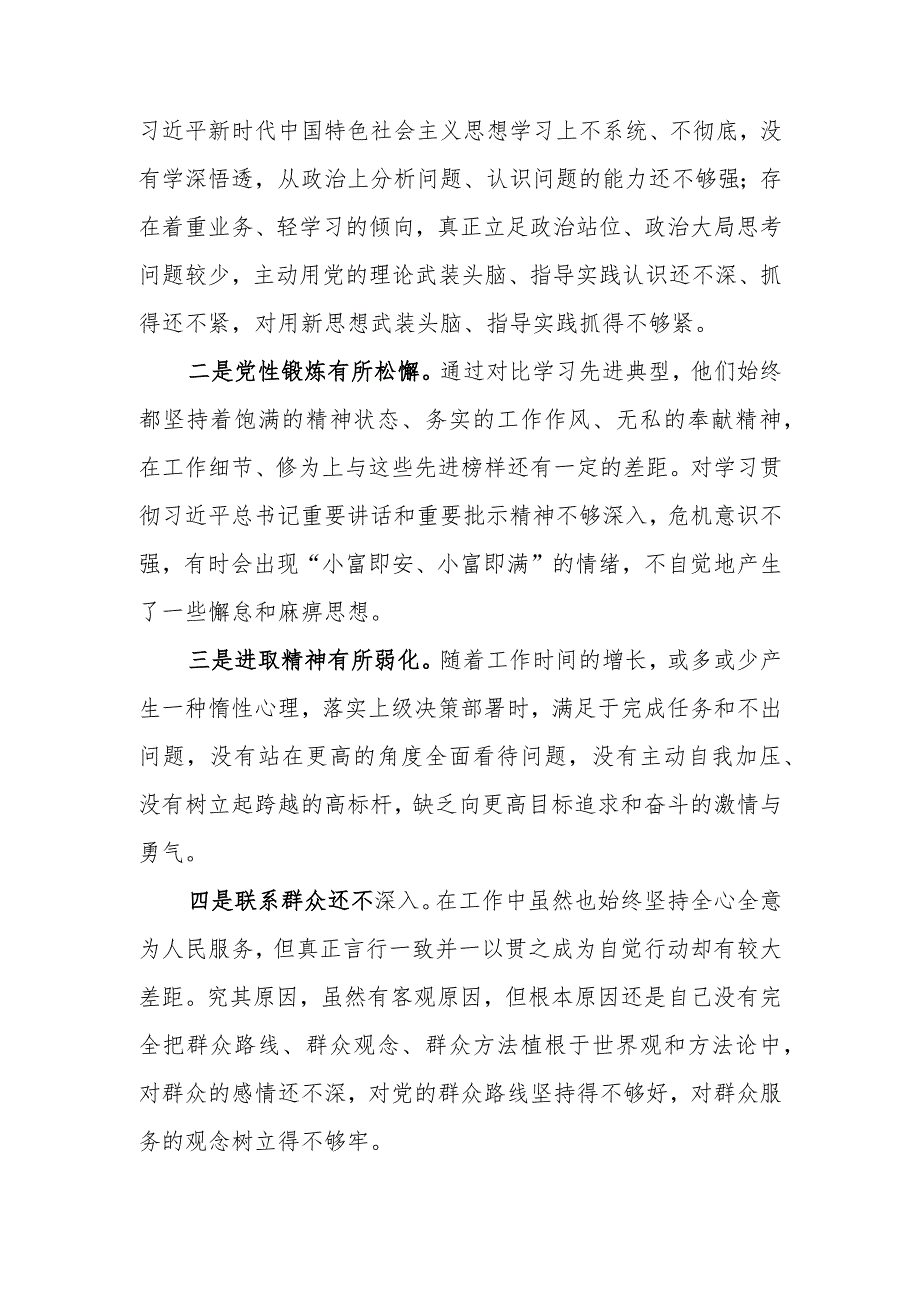 习近平新时代中国特色社会主义思想学习上不系统、不彻底，没有学深悟透，从政治上分析问题、认识问题的能力还不够强；存在着重业务、轻学习的倾向，真正立足政治站位、政治大局思考问题较少，主动用党的理论武装头脑、指导实践认识还不深、抓得还不紧，对用新思想武装头脑、指导实践抓得不够紧。

二是党性锻炼有所松懈。通过对比学习先进典型，他们始终都坚持着饱满的精神状态、务实的工作作风、无私的奉献精神，在工作细节、修为上与这些先进榜样还有一定的差距。对学习贯彻习近平总书记重要讲话和重要批示精神不够深入，危机意识不强，有时会出现“小富即安、小富即满”的情绪，不自觉地产生了一些懈怠和麻痹思想。

三是进取精神有所弱化。随着工作时间的增长，或多或少产生一种惰性心理，落实上级决策部署时，满足于完成任务和不出问题，没有站在更高的角度全面看待问题，没有主动自我加压、没有树立起跨越的高标杆，缺乏向更高目标追求和奋斗的激情与勇气。

四是联系群众还不深入。在工作中虽然也始终坚持全心全意为人民服务，但真正言行一致并一以贯之成为自觉行动却有较大差距。究其原因，虽然有客观原因，但根本原因还是自己没有完全把群众路线、群众观念、群众方法植根于世界观和方法论中，对群众的感情还不深，对党的群众路线坚持得不够好，对群众服务的观念树立得不够牢。